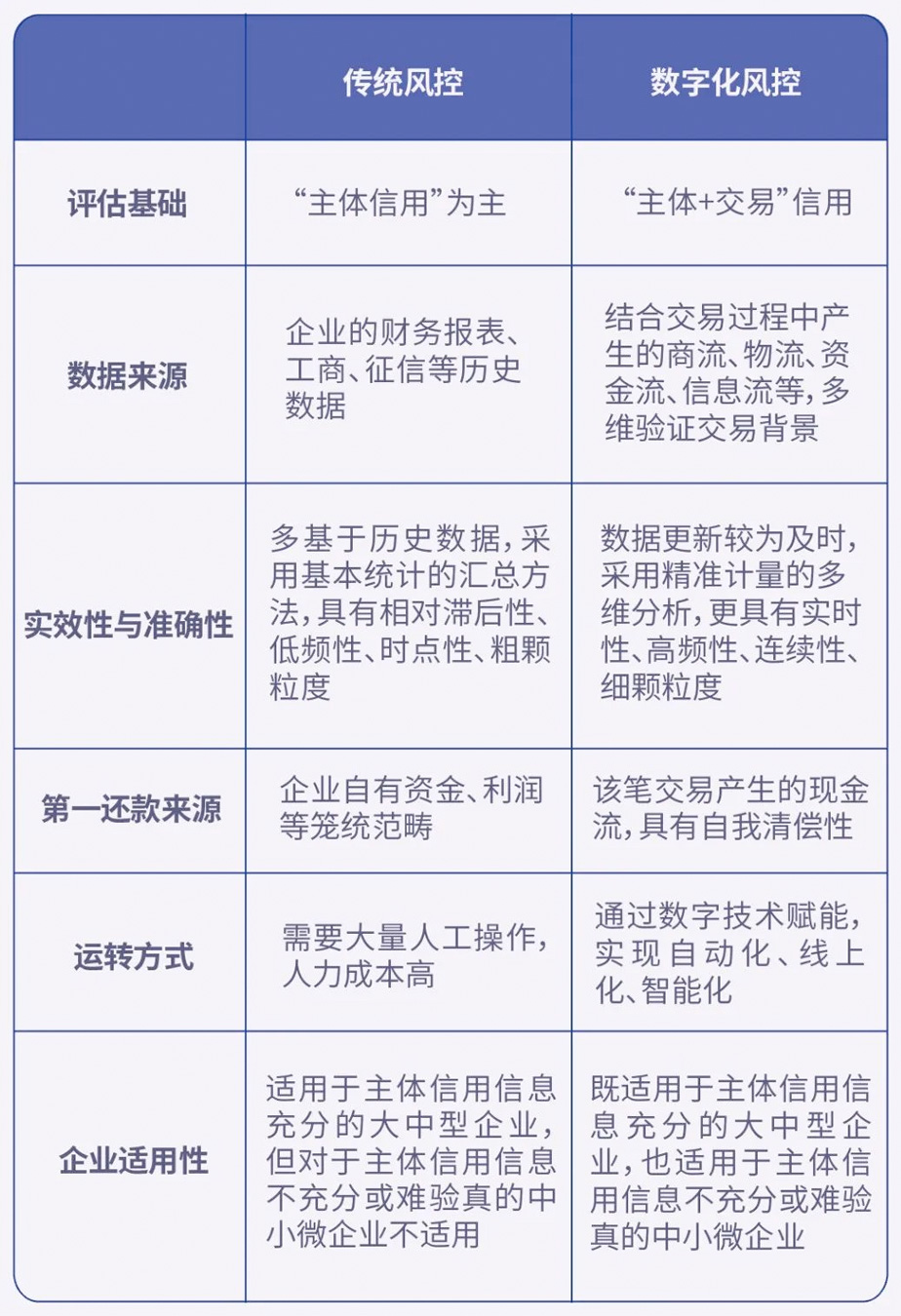 | | 传统风控 | 数字化风控 |
|---|---|---|
| 评估基础 | “主体信用”为主 | “主体+交易”信用 |
| 数据来源 | 企业的财务报表、工商、征信等历史数据 | 结合交易过程中产生的商流、物流、资金流、信息流等，多维验证交易背景 |
| 实效性与准确性 | 多基于历史数据，采用基本统计的汇总方法，具有相对滞后性、低频性、时点性、粗颗粒度 | 数据更新较为及时，采用精准计量的多维分析，更具有实时性、高频性、连续性、细颗粒度 |
| 第一还款来源 | 企业自有资金、利润等笼统范畴 | 该笔交易产生的现金流，具有自我清偿性 |
| 运转方式 | 需要大量人工操作，人力成本高 | 通过数字技术赋能，实现自动化、线上化、智能化 |
| 企业适用性 | 适用于主体信用信息充分的大中型企业，但对于主体信用信息不充分或难验真的中小微企业不适用 | 既适用于主体信用信息充分的大中型企业，也适用于主体信用信息不充分或难验真的中小微企业 |